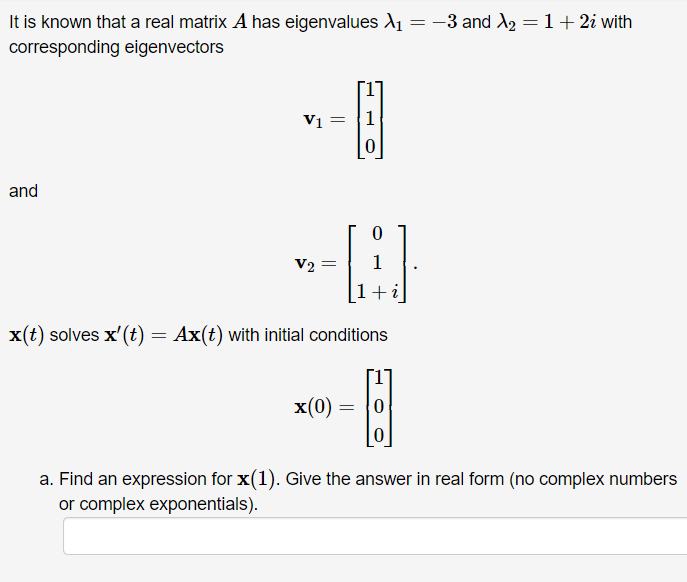 It is known that a real matrix $A$ has eigenvalues $\lambda_1 = -3$ and $\lambda_2 = 1 + 2i$ with corresponding eigenvectors

$$\mathbf{v}_1 = \begin{bmatrix} 1 \\ 1 \\ 0 \end{bmatrix}$$

and

$$\mathbf{v}_2 = \begin{bmatrix} 0 \\ 1 \\ 1+i \end{bmatrix}.$$

$\mathbf{x}(t)$ solves $\mathbf{x}'(t) = A\mathbf{x}(t)$ with initial conditions

$$\mathbf{x}(0) = \begin{bmatrix} 1 \\ 0 \\ 0 \end{bmatrix}$$

a. Find an expression for $\mathbf{x}(1)$. Give the answer in real form (no complex numbers or complex exponentials).